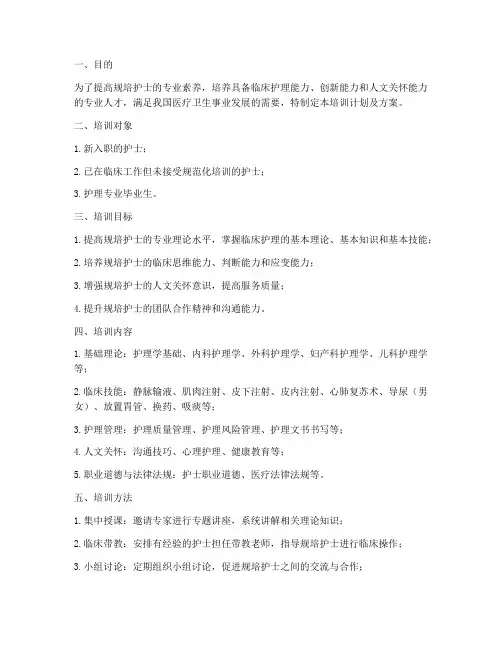 一、目的

为了提高规培护士的专业素养，培养具备临床护理能力、创新能力和人文关怀能力的专业人才，满足我国医疗卫生事业发展的需要，特制定本培训计划及方案。

二、培训对象

1. 新入职的护士；

2. 已在临床工作但未接受规范化培训的护士；

3. 护理专业毕业生。

三、培训目标

1. 提高规培护士的专业理论水平，掌握临床护理的基本理论、基本知识和基本技能；

2. 培养规培护士的临床思维能力、判断能力和应变能力；

3. 增强规培护士的人文关怀意识，提高服务质量；

4. 提升规培护士的团队合作精神和沟通能力。

四、培训内容

1. 基础理论：护理学基础、内科护理学、外科护理学、妇产科护理学、儿科护理学等；

2. 临床技能：静脉输液、肌肉注射、皮下注射、皮内注射、心肺复苏术、导尿（男女）、放置胃管、换药、吸痰等；

3. 护理管理：护理质量管理、护理风险管理、护理文书书写等；

4. 人文关怀：沟通技巧、心理护理、健康教育等；

5. 职业道德与法律法规：护士职业道德、医疗法律法规等。

五、培训方法

1. 集中授课：邀请专家进行专题讲座，系统讲解相关理论知识；

2. 临床带教：安排有经验的护士担任带教老师，指导规培护士进行临床操作；

3. 小组讨论：定期组织小组讨论，促进规培护士之间的交流与合作；